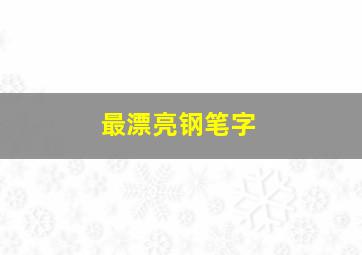 最漂亮钢笔字